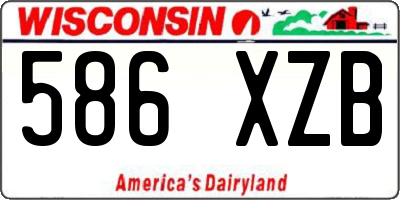 WISCONSIN

586 XZB

America's Dairyland